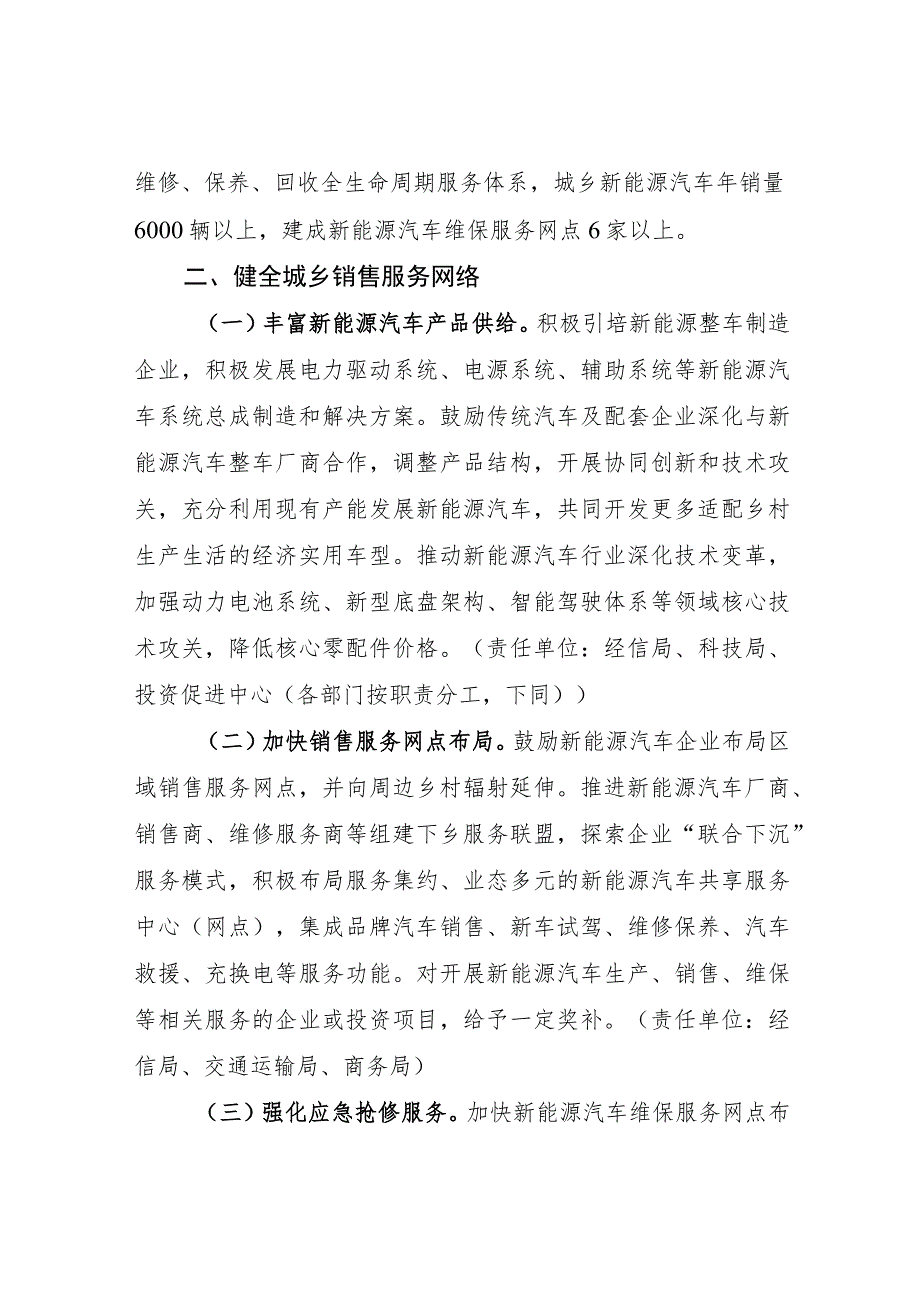 维修、保养、回收全生命周期服务体系，城乡新能源汽车年销量6000辆以上，建成新能源汽车维保服务网点6家以上。

二、健全城乡销售服务网络

（一）丰富新能源汽车产品供给。积极引培新能源整车制造企业，积极发展电力驱动系统、电源系统、辅助系统等新能源汽车系统总成制造和解决方案。鼓励传统汽车及配套企业深化与新能源汽车整车厂商合作，调整产品结构，开展协同创新和技术攻关，充分利用现有产能发展新能源汽车，共同开发更多适配乡村生产生活的经济实用车型。推动新能源汽车行业深化技术变革，加强动力电池系统、新型底盘架构、智能驾驶体系等领域核心技术攻关，降低核心零配件价格。（责任单位：经信局、科技局、投资促进中心（各部门按职责分工，下同））

（二）加快销售服务网点布局。鼓励新能源汽车企业布局区域销售服务网点，并向周边乡村辐射延伸。推进新能源汽车厂商、销售商、维修服务商等组建下乡服务联盟，探索企业“联合下沉”服务模式，积极布局服务集约、业态多元的新能源汽车共享服务中心（网点），集成品牌汽车销售、新车试驾、维修保养、汽车救援、充换电等服务功能。对开展新能源汽车生产、销售、维保等相关服务的企业或投资项目，给予一定奖补。（责任单位：经信局、交通运输局、商务局）

（三）强化应急抢修服务。加快新能源汽车维保服务网点布